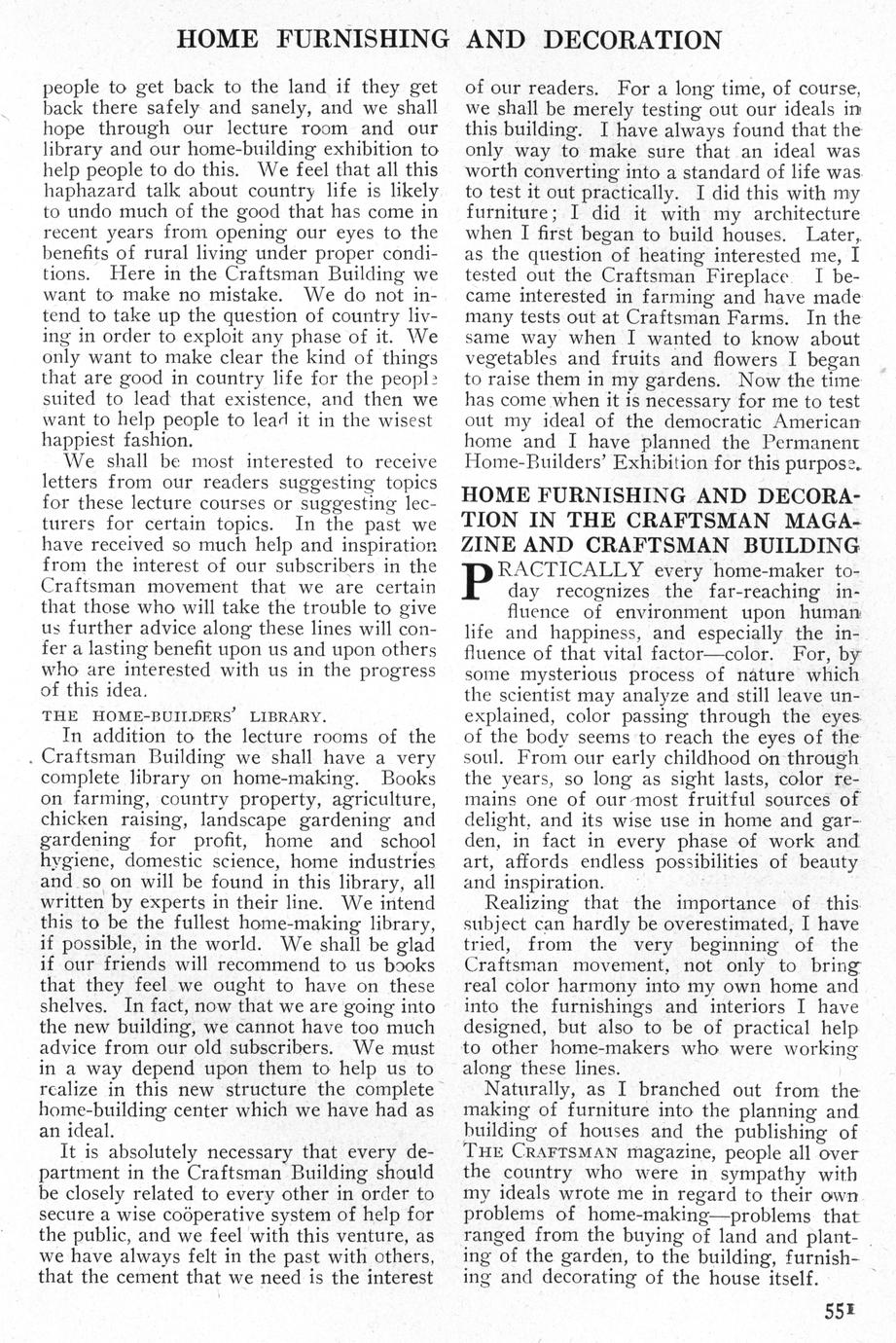 HOME FURNISHING AND DECORATION

people to get back to the land if they get back there safely and sanely, and we shall hope through our lecture room and our library and our home-building exhibition to help people to do this. We feel that all this haphazard talk about country life is likely to undo much of the good that has come in recent years from opening our eyes to the benefits of rural living under proper conditions. Here in the Craftsman Building we want to make no mistake. We do not intend to take up the question of country living in order to exploit any phase of it. We only want to make clear the kind of things that are good in country life for the people suited to lead that existence, and then we want to help people to lead it in the wisest happiest fashion.

We shall be most interested to receive letters from our readers suggesting topics for these lecture courses or suggesting lecturers for certain topics. In the past we have received so much help and inspiration from the interest of our subscribers in the Craftsman movement that we are certain that those who will take the trouble to give us further advice along these lines will confer a lasting benefit upon us and upon others who are interested with us in the progress of this idea.

THE HOME-BUILDERS' LIBRARY.

In addition to the lecture rooms of the Craftsman Building we shall have a very complete library on home-making. Books on farming, country property, agriculture, chicken raising, landscape gardening and gardening for profit, home and school hygiene, domestic science, home industries and so on will be found in this library, all written by experts in their line. We intend this to be the fullest home-making library, if possible, in the world. We shall be glad if our friends will recommend to us books that they feel we ought to have on these shelves. In fact, now that we are going into the new building, we cannot have too much advice from our old subscribers. We must in a way depend upon them to help us to realize in this new structure the complete home-building center which we have had as an ideal.

It is absolutely necessary that every department in the Craftsman Building should be closely related to every other in order to secure a wise coöperative system of help for the public, and we feel with this venture, as we have always felt in the past with others, that the cement that we need is the interest of our readers. For a long time, of course, we shall be merely testing out our ideals in this building. I have always found that the only way to make sure that an ideal was worth converting into a standard of life was to test it out practically. I did this with my furniture; I did it with my architecture when I first began to build houses. Later, as the question of heating interested me, I tested out the Craftsman Fireplace. I became interested in farming and have made many tests out at Craftsman Farms. In the same way when I wanted to know about vegetables and fruits and flowers I began to raise them in my gardens. Now the time has come when it is necessary for me to test out my ideal of the democratic American home and I have planned the Permanent Home-Builders' Exhibition for this purpose.

HOME FURNISHING AND DECORATION IN THE CRAFTSMAN MAGAZINE AND CRAFTSMAN BUILDING

PRACTICALLY every home-maker today recognizes the far-reaching influence of environment upon human life and happiness, and especially the influence of that vital factor—color. For, by some mysterious process of nature which the scientist may analyze and still leave unexplained, color passing through the eyes of the body seems to reach the eyes of the soul. From our early childhood on through the years, so long as sight lasts, color remains one of our most fruitful sources of delight, and its wise use in home and garden, in fact in every phase of work and art, affords endless possibilities of beauty and inspiration.

Realizing that the importance of this subject can hardly be overestimated, I have tried, from the very beginning of the Craftsman movement, not only to bring real color harmony into my own home and into the furnishings and interiors I have designed, but also to be of practical help to other home-makers who were working along these lines.

Naturally, as I branched out from the making of furniture into the planning and building of houses and the publishing of THE CRAFTSMAN magazine, people all over the country who were in sympathy with my ideals wrote me in regard to their own problems of home-making—problems that ranged from the buying of land and planting of the garden, to the building, furnishing and decorating of the house itself.

551